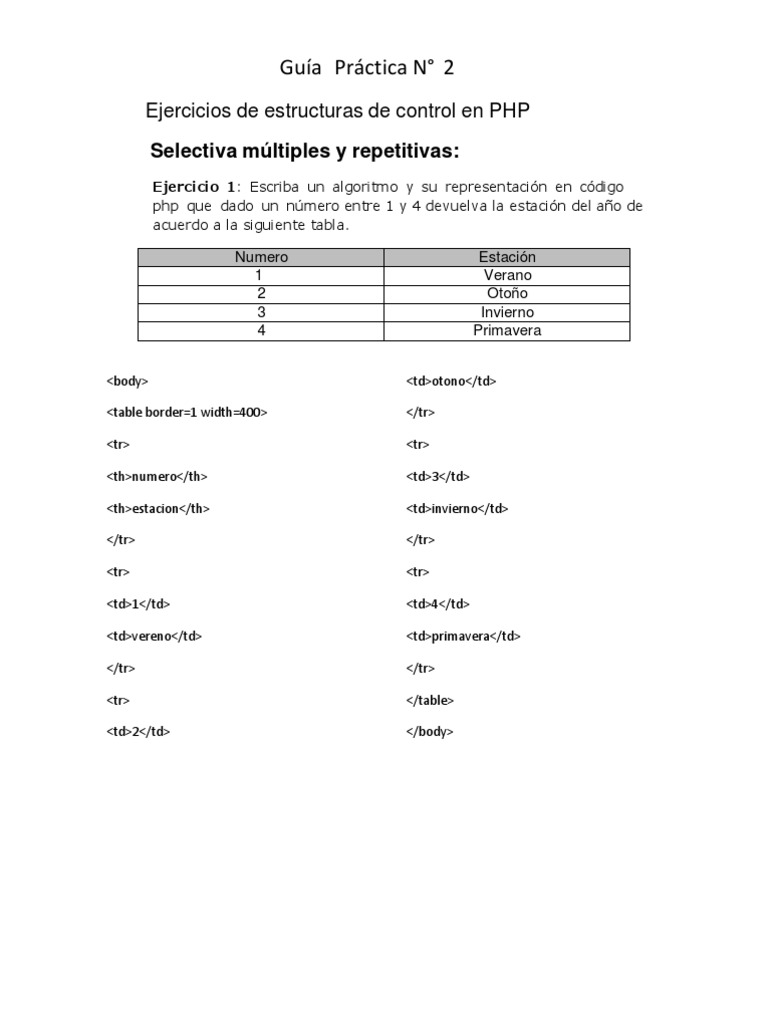 Guía Práctica N° 2

Ejercicios de estructuras de control en PHP

Selectiva múltiples y repetitivas:

Ejercicio 1: Escriba un algoritmo y su representación en código php que dado un número entre 1 y 4 devuelva la estación del año de acuerdo a la siguiente tabla.

| Numero | Estación |
|---|---|
| 1 | Verano |
| 2 | Otoño |
| 3 | Invierno |
| 4 | Primavera |

<body>

<table border=1 width=400>

<tr>

<th>numero</th>

<th>estacion</th>

</tr>

<tr>

<td>1</td>

<td>vereno</td>

</tr>

<tr>

<td>2</td>

<td>otono</td>

</tr>

<tr>

<td>3</td>

<td>invierno</td>

</tr>

<tr>

<td>4</td>

<td>primavera</td>

</tr>

</table>

</body>